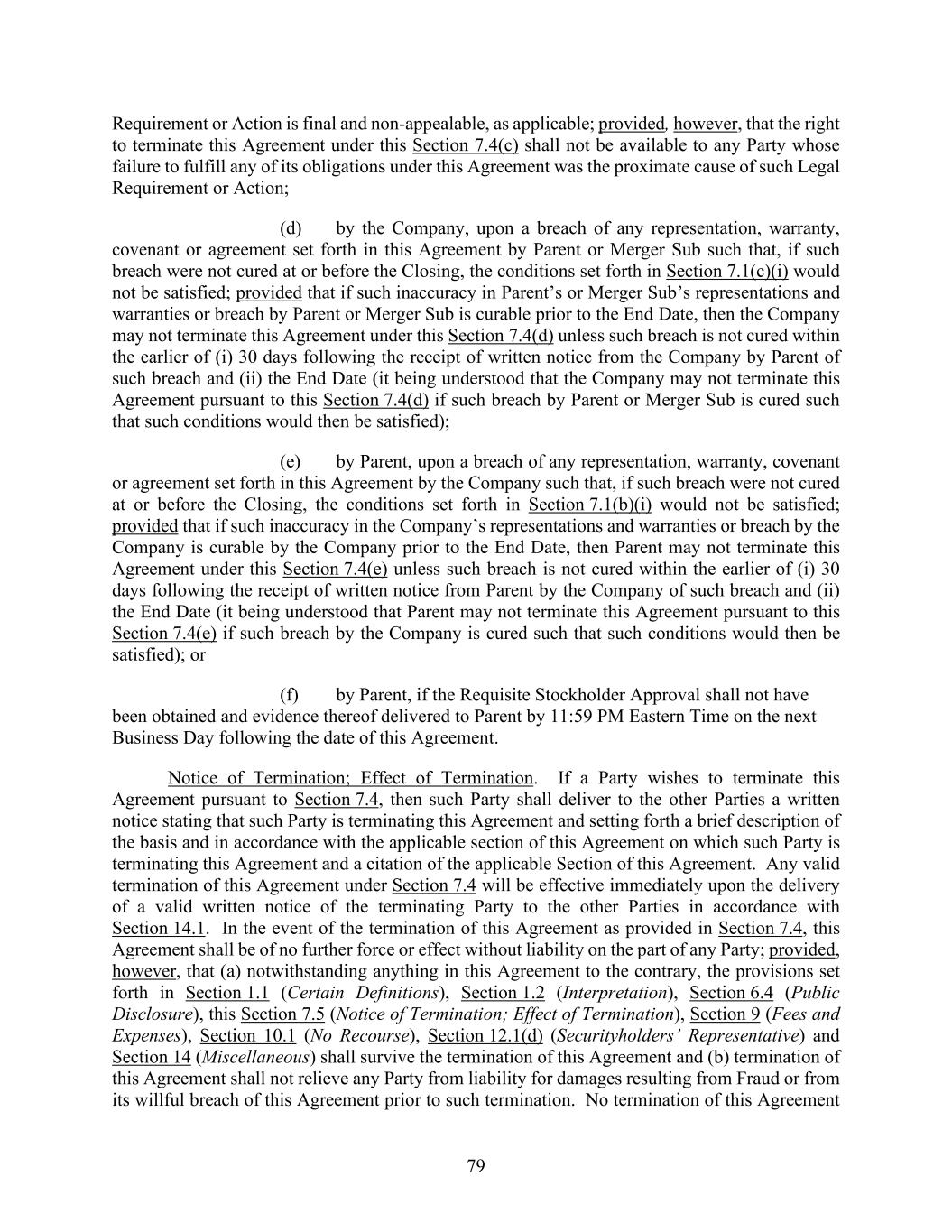 Requirement or Action is final and non-appealable, as applicable; provided, however, that the right to terminate this Agreement under this Section 7.4(c) shall not be available to any Party whose failure to fulfill any of its obligations under this Agreement was the proximate cause of such Legal Requirement or Action;

(d) by the Company, upon a breach of any representation, warranty, covenant or agreement set forth in this Agreement by Parent or Merger Sub such that, if such breach were not cured at or before the Closing, the conditions set forth in Section 7.1(c)(i) would not be satisfied; provided that if such inaccuracy in Parent's or Merger Sub's representations and warranties or breach by Parent or Merger Sub is curable prior to the End Date, then the Company may not terminate this Agreement under this Section 7.4(d) unless such breach is not cured within the earlier of (i) 30 days following the receipt of written notice from the Company by Parent of such breach and (ii) the End Date (it being understood that the Company may not terminate this Agreement pursuant to this Section 7.4(d) if such breach by Parent or Merger Sub is cured such that such conditions would then be satisfied);

(e) by Parent, upon a breach of any representation, warranty, covenant or agreement set forth in this Agreement by the Company such that, if such breach were not cured at or before the Closing, the conditions set forth in Section 7.1(b)(i) would not be satisfied; provided that if such inaccuracy in the Company's representations and warranties or breach by the Company is curable by the Company prior to the End Date, then Parent may not terminate this Agreement under this Section 7.4(e) unless such breach is not cured within the earlier of (i) 30 days following the receipt of written notice from Parent by the Company of such breach and (ii) the End Date (it being understood that Parent may not terminate this Agreement pursuant to this Section 7.4(e) if such breach by the Company is cured such that such conditions would then be satisfied); or

(f) by Parent, if the Requisite Stockholder Approval shall not have been obtained and evidence thereof delivered to Parent by 11:59 PM Eastern Time on the next Business Day following the date of this Agreement.

Notice of Termination; Effect of Termination. If a Party wishes to terminate this Agreement pursuant to Section 7.4, then such Party shall deliver to the other Parties a written notice stating that such Party is terminating this Agreement and setting forth a brief description of the basis and in accordance with the applicable section of this Agreement on which such Party is terminating this Agreement and a citation of the applicable Section of this Agreement. Any valid termination of this Agreement under Section 7.4 will be effective immediately upon the delivery of a valid written notice of the terminating Party to the other Parties in accordance with Section 14.1. In the event of the termination of this Agreement as provided in Section 7.4, this Agreement shall be of no further force or effect without liability on the part of any Party; provided, however, that (a) notwithstanding anything in this Agreement to the contrary, the provisions set forth in Section 1.1 (Certain Definitions), Section 1.2 (Interpretation), Section 6.4 (Public Disclosure), this Section 7.5 (Notice of Termination; Effect of Termination), Section 9 (Fees and Expenses), Section 10.1 (No Recourse), Section 12.1(d) (Securityholders' Representative) and Section 14 (Miscellaneous) shall survive the termination of this Agreement and (b) termination of this Agreement shall not relieve any Party from liability for damages resulting from Fraud or from its willful breach of this Agreement prior to such termination. No termination of this Agreement

79